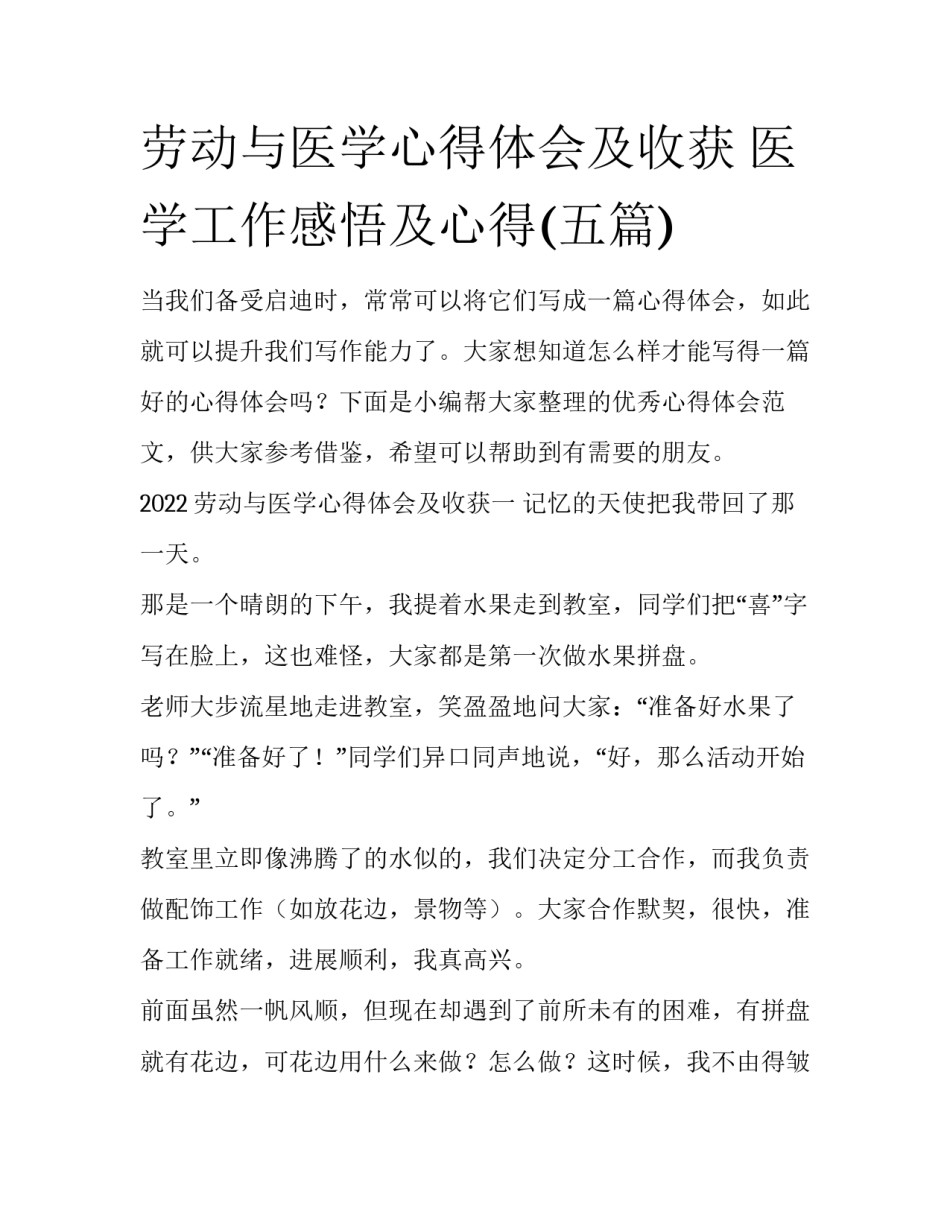 劳动与医学心得体会及收获 医学工作感悟及心得(五篇)

当我们备受启迪时，常常可以将它们写成一篇心得体会，如此就可以提升我们写作能力了。大家想知道怎么样才能写得一篇好的心得体会吗？下面是小编帮大家整理的优秀心得体会范文，供大家参考借鉴，希望可以帮助到有需要的朋友。

2022 劳动与医学心得体会及收获一 记忆的天使把我带回了那一天。

那是一个晴朗的下午，我提着水果走到教室，同学们把“喜”字写在脸上，这也难怪，大家都是第一次做水果拼盘。

老师大步流星地走进教室，笑盈盈地问大家：“准备好水果了吗？”“准备好了！”同学们异口同声地说，“好，那么活动开始了。”

教室里立即像沸腾了的水似的，我们决定分工合作，而我负责做配饰工作（如放花边，景物等）。大家合作默契，很快，准备工作就绪，进展顺利，我真高兴。

前面虽然一帆风顺，但现在却遇到了前所未有的困难，有拼盘就有花边，可花边用什么来做？怎么做？这时候，我不由得皱